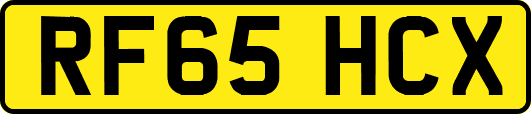 RF65 HCX